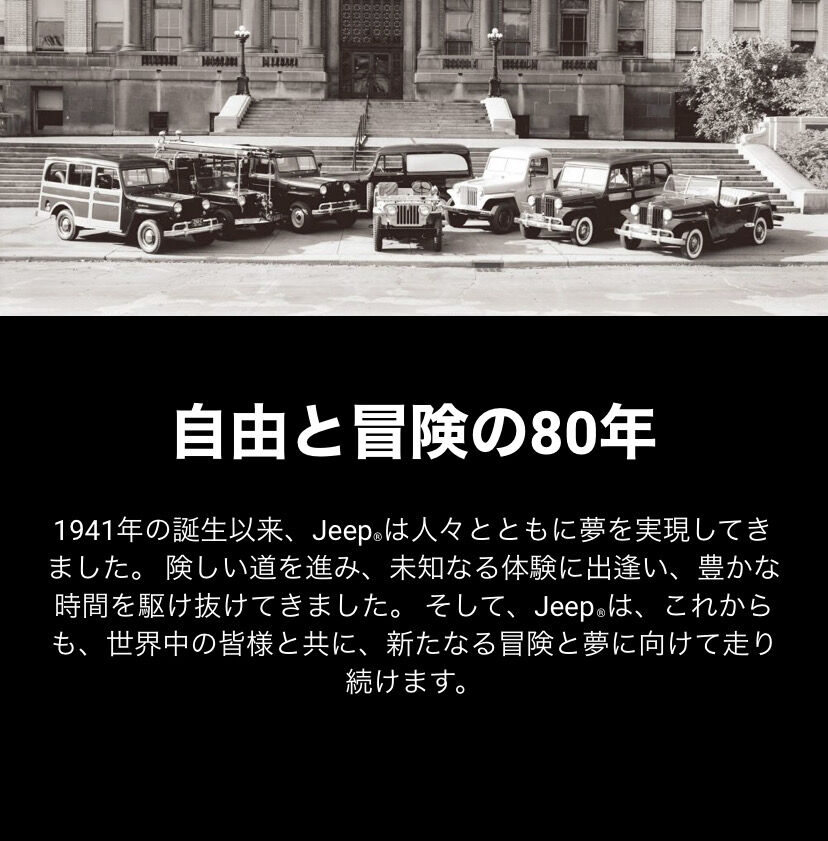 自由と冒険の80年

1941年の誕生以来、Jeep®は人々とともに夢を実現してきました。険しい道を進み、未知なる体験に出逢い、豊かな時間を駆け抜けてきました。そして、Jeep®は、これからも、世界中の皆様と共に、新たなる冒険と夢に向けて走り続けます。